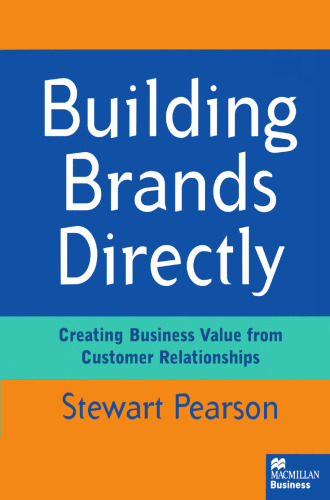 Building Brands Directly

Creating Business Value from Customer Relationships

Stewart Pearson

MACMILLAN Business